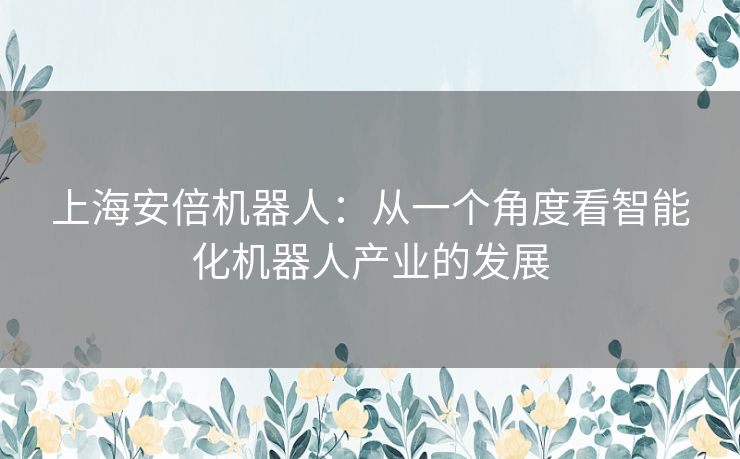 上海安倍机器人：从一个角度看智能化机器人产业的发展